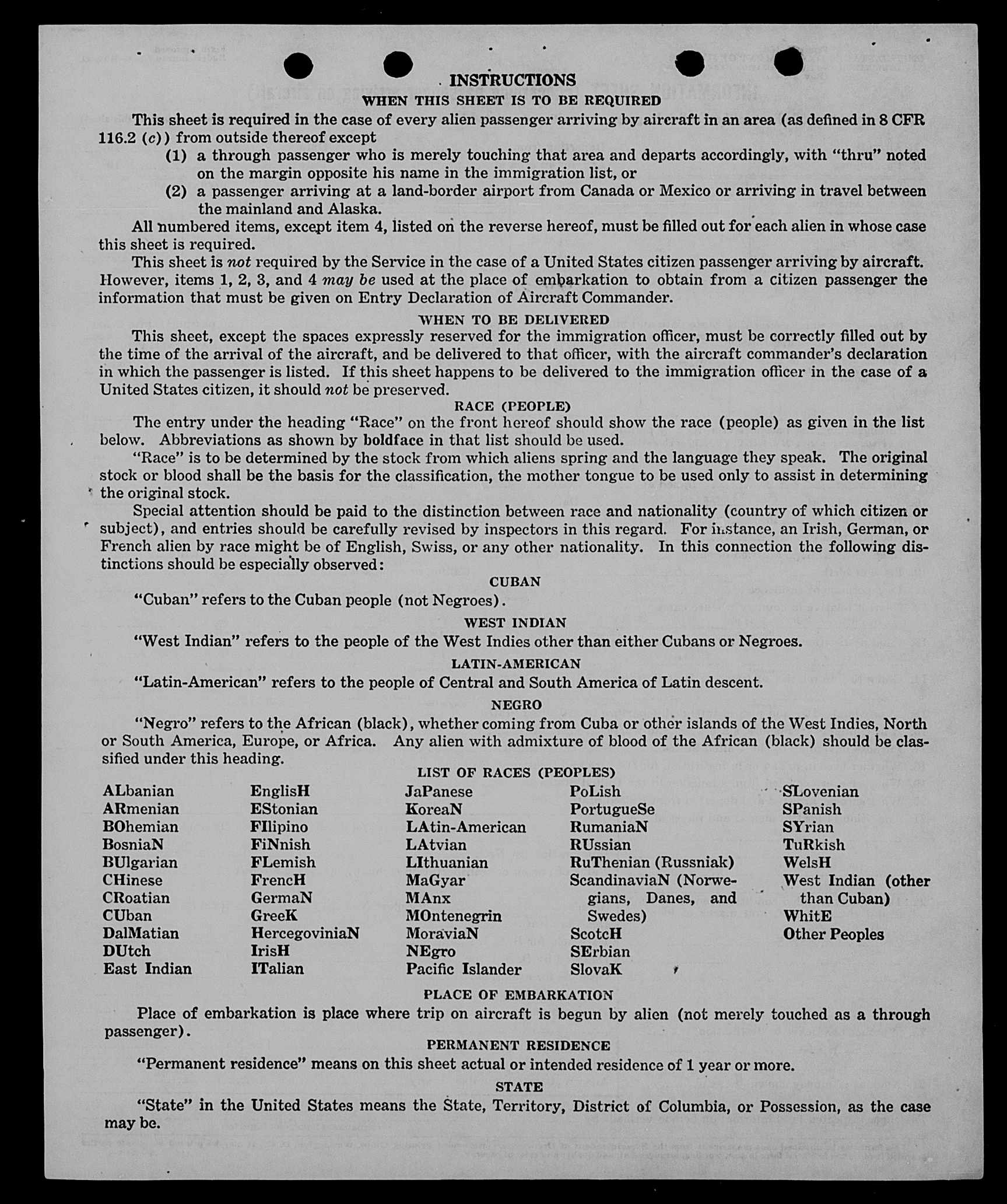 INSTRUCTIONS
WHEN THIS SHEET IS TO BE REQUIRED

This sheet is required in the case of every alien passenger arriving by aircraft in an area (as defined in 8 CFR 116.2 (c)) from outside thereof except

(1) a through passenger who is merely touching that area and departs accordingly, with "thru" noted on the margin opposite his name in the immigration list, or

(2) a passenger arriving at a land-border airport from Canada or Mexico or arriving in travel between the mainland and Alaska.

All numbered items, except item 4, listed on the reverse hereof, must be filled out for each alien in whose case this sheet is required.

This sheet is not required by the Service in the case of a United States citizen passenger arriving by aircraft. However, items 1, 2, 3, and 4 may be used at the place of embarkation to obtain from a citizen passenger the information that must be given on Entry Declaration of Aircraft Commander.

WHEN TO BE DELIVERED

This sheet, except the spaces expressly reserved for the immigration officer, must be correctly filled out by the time of the arrival of the aircraft, and be delivered to that officer, with the aircraft commander's declaration in which the passenger is listed. If this sheet happens to be delivered to the immigration officer in the case of a United States citizen, it should not be preserved.

RACE (PEOPLE)

The entry under the heading "Race" on the front hereof should show the race (people) as given in the list below. Abbreviations as shown by boldface in that list should be used.

"Race" is to be determined by the stock from which aliens spring and the language they speak. The original stock or blood shall be the basis for the classification, the mother tongue to be used only to assist in determining the original stock.

Special attention should be paid to the distinction between race and nationality (country of which citizen or subject), and entries should be carefully revised by inspectors in this regard. For instance, an Irish, German, or French alien by race might be of English, Swiss, or any other nationality. In this connection the following distinctions should be especially observed:

CUBAN

"Cuban" refers to the Cuban people (not Negroes).

WEST INDIAN

"West Indian" refers to the people of the West Indies other than either Cubans or Negroes.

LATIN-AMERICAN

"Latin-American" refers to the people of Central and South America of Latin descent.

NEGRO

"Negro" refers to the African (black), whether coming from Cuba or other islands of the West Indies, North or South America, Europe, or Africa. Any alien with admixture of blood of the African (black) should be classified under this heading.

LIST OF RACES (PEOPLES)

ALbanian
ARmenian
BOhemian
BosniaN
BUlgarian
CHinese
CRoatian
CUban
DalMatian
DUtch
East Indian

EnglisH
EStonian
FIlipino
FiNnish
FLemish
FrencH
GermaN
GreeK
HercegoviniaN
IrisH
ITalian

JaPanese
KoreaN
LAtin-American
LAtvian
LIthuanian
MaGyar
MAnx
MOntenegrin
MoraviaN
NEgro
Pacific Islander

PoLish
PortugueSe
RumaniaN
RUssian
RuThenian (Russniak)
ScandinaviaN (Norwegians, Danes, and Swedes)
ScotcH
SErbian
SlovaK

SLovenian
SPanish
SYrian
TuRkish
WelsH
West Indian (other than Cuban)
WhitE
Other Peoples

PLACE OF EMBARKATION

Place of embarkation is place where trip on aircraft is begun by alien (not merely touched as a through passenger).

PERMANENT RESIDENCE

"Permanent residence" means on this sheet actual or intended residence of 1 year or more.

STATE

"State" in the United States means the State, Territory, District of Columbia, or Possession, as the case may be.